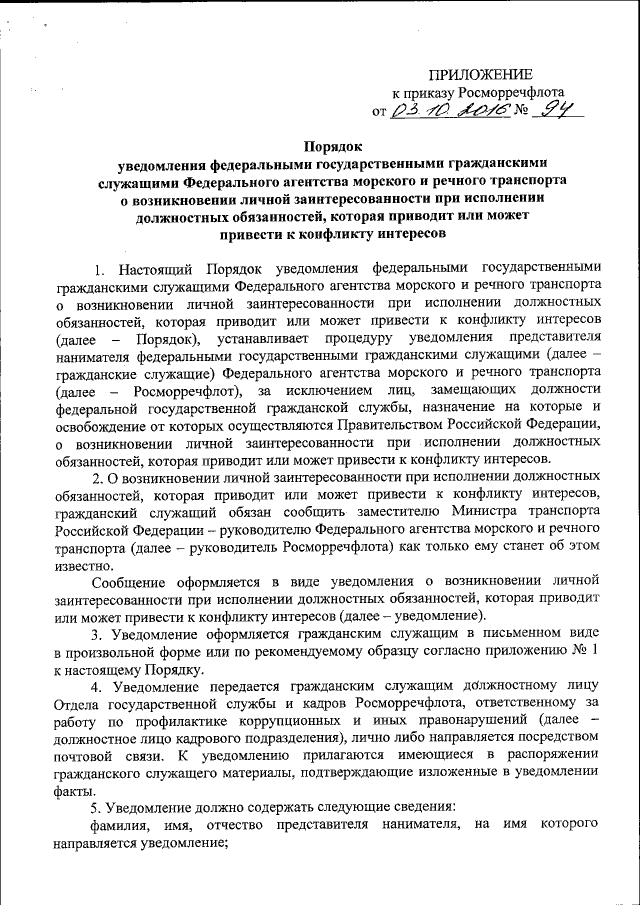 ПРИЛОЖЕНИЕ
к приказу Росморречфлота
от 03.10.2016 № 94

Порядок
уведомления федеральными государственными гражданскими служащими Федерального агентства морского и речного транспорта о возникновении личной заинтересованности при исполнении должностных обязанностей, которая приводит или может привести к конфликту интересов

1. Настоящий Порядок уведомления федеральными государственными гражданскими служащими Федерального агентства морского и речного транспорта о возникновении личной заинтересованности при исполнении должностных обязанностей, которая приводит или может привести к конфликту интересов (далее – Порядок), устанавливает процедуру уведомления представителя нанимателя федеральными государственными гражданскими служащими (далее – гражданские служащие) Федерального агентства морского и речного транспорта (далее – Росморречфлот), за исключением лиц, замещающих должности федеральной государственной гражданской службы, назначение на которые и освобождение от которых осуществляются Правительством Российской Федерации, о возникновении личной заинтересованности при исполнении должностных обязанностей, которая приводит или может привести к конфликту интересов.

2. О возникновении личной заинтересованности при исполнении должностных обязанностей, которая приводит или может привести к конфликту интересов, гражданский служащий обязан сообщить заместителю Министра транспорта Российской Федерации – руководителю Федерального агентства морского и речного транспорта (далее – руководитель Росморречфлота) как только ему станет об этом известно.

Сообщение оформляется в виде уведомления о возникновении личной заинтересованности при исполнении должностных обязанностей, которая приводит или может привести к конфликту интересов (далее – уведомление).

3. Уведомление оформляется гражданским служащим в письменном виде в произвольной форме или по рекомендуемому образцу согласно приложению № 1 к настоящему Порядку.

4. Уведомление передается гражданским служащим должностному лицу Отдела государственной службы и кадров Росморречфлота, ответственному за работу по профилактике коррупционных и иных правонарушений (далее – должностное лицо кадрового подразделения), лично либо направляется посредством почтовой связи. К уведомлению прилагаются имеющиеся в распоряжении гражданского служащего материалы, подтверждающие изложенные в уведомлении факты.

5. Уведомление должно содержать следующие сведения:

фамилия, имя, отчество представителя нанимателя, на имя которого направляется уведомление;